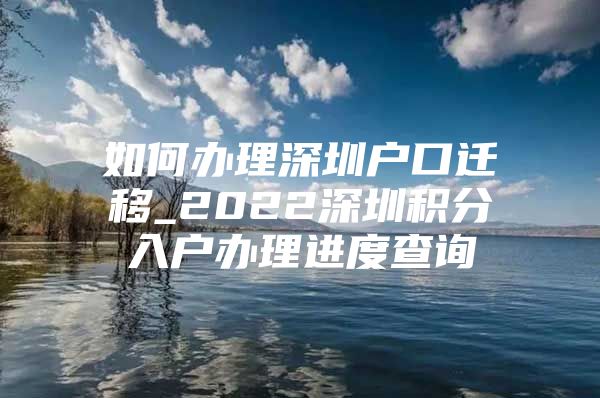 如何办理深圳户口迁移_2022深圳积分入户办理进度查询